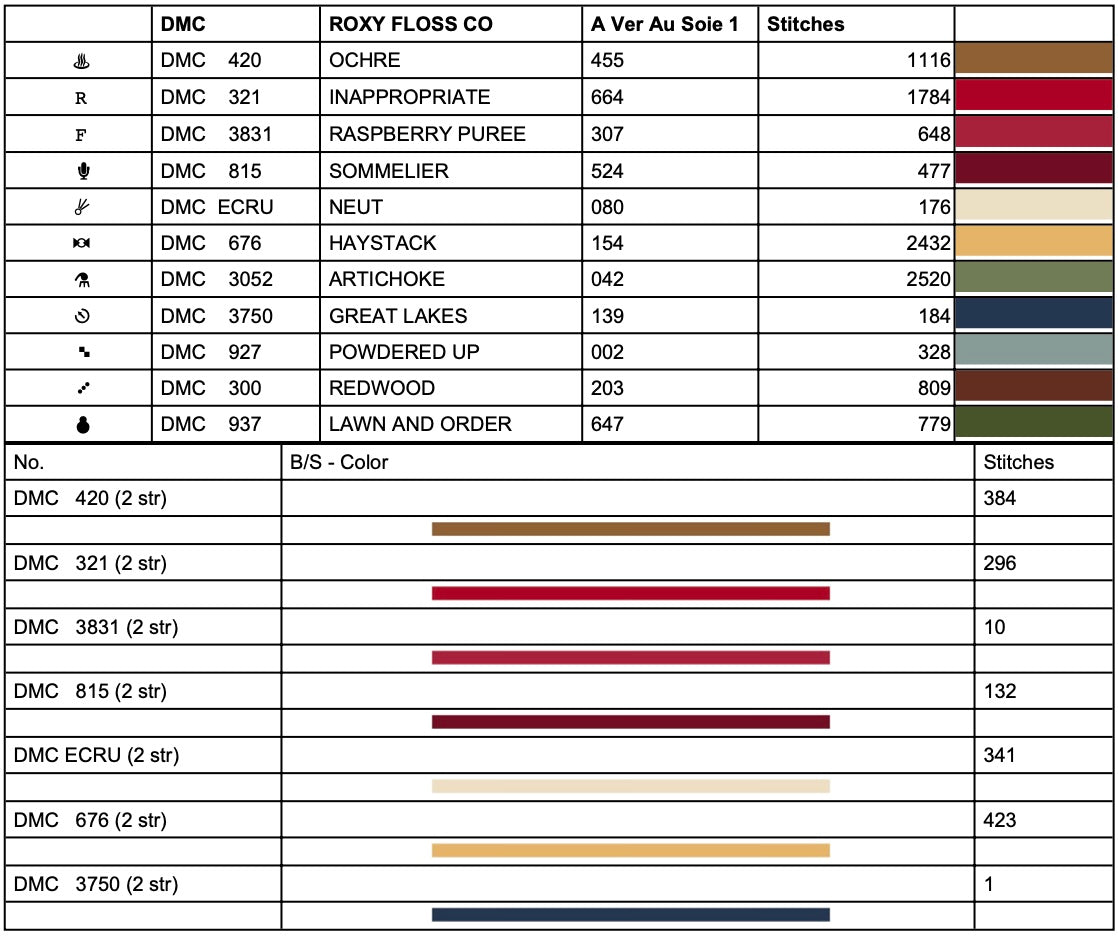 | | DMC | ROXY FLOSS CO | A Ver Au Soie 1 | Stitches | |
|---|---|---|---|---|---|
| | DMC 420 | OCHRE | 455 | 1116 | |
| R | DMC 321 | INAPPROPRIATE | 664 | 1784 | |
| F | DMC 3831 | RASPBERRY PUREE | 307 | 648 | |
| | DMC 815 | SOMMELIER | 524 | 477 | |
| | DMC ECRU | NEUT | 080 | 176 | |
| | DMC 676 | HAYSTACK | 154 | 2432 | |
| | DMC 3052 | ARTICHOKE | 042 | 2520 | |
| | DMC 3750 | GREAT LAKES | 139 | 184 | |
| | DMC 927 | POWDERED UP | 002 | 328 | |
| | DMC 300 | REDWOOD | 203 | 809 | |
| | DMC 937 | LAWN AND ORDER | 647 | 779 | |

| No. | B/S - Color | Stitches |
|---|---|---|
| DMC 420 (2 str) | | 384 |
| DMC 321 (2 str) | | 296 |
| DMC 3831 (2 str) | | 10 |
| DMC 815 (2 str) | | 132 |
| DMC ECRU (2 str) | | 341 |
| DMC 676 (2 str) | | 423 |
| DMC 3750 (2 str) | | 1 |